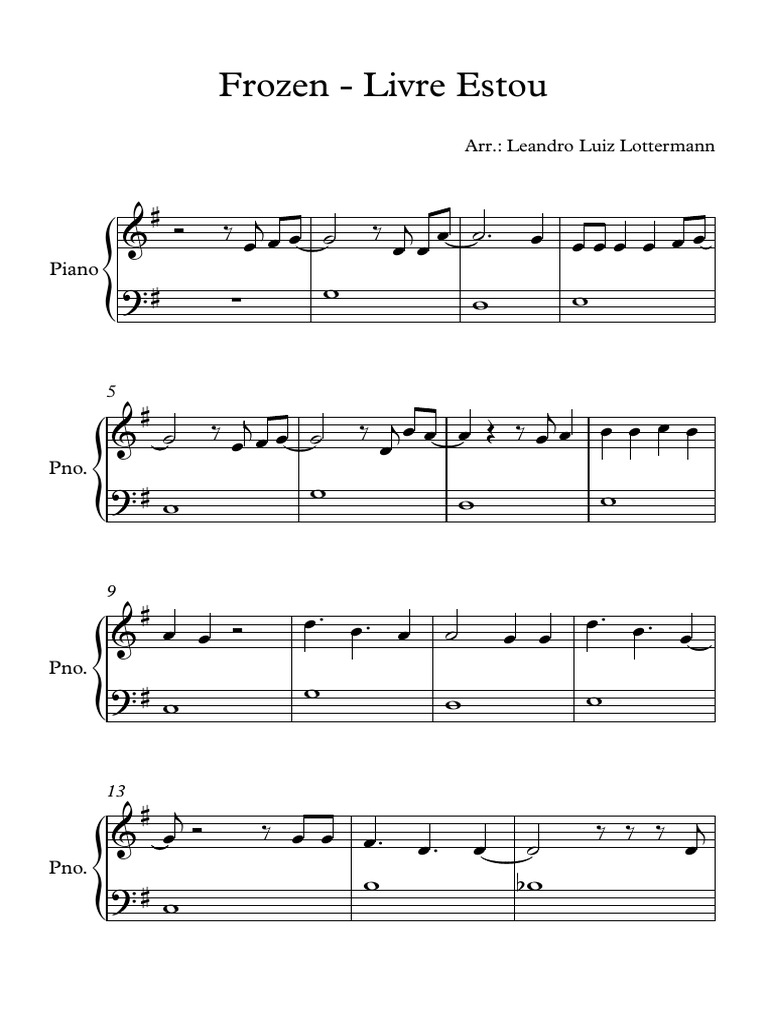 Frozen - Livre Estou

Arr.: Leandro Luiz Lottermann

Piano

5

Pno.

9

Pno.

13

Pno.